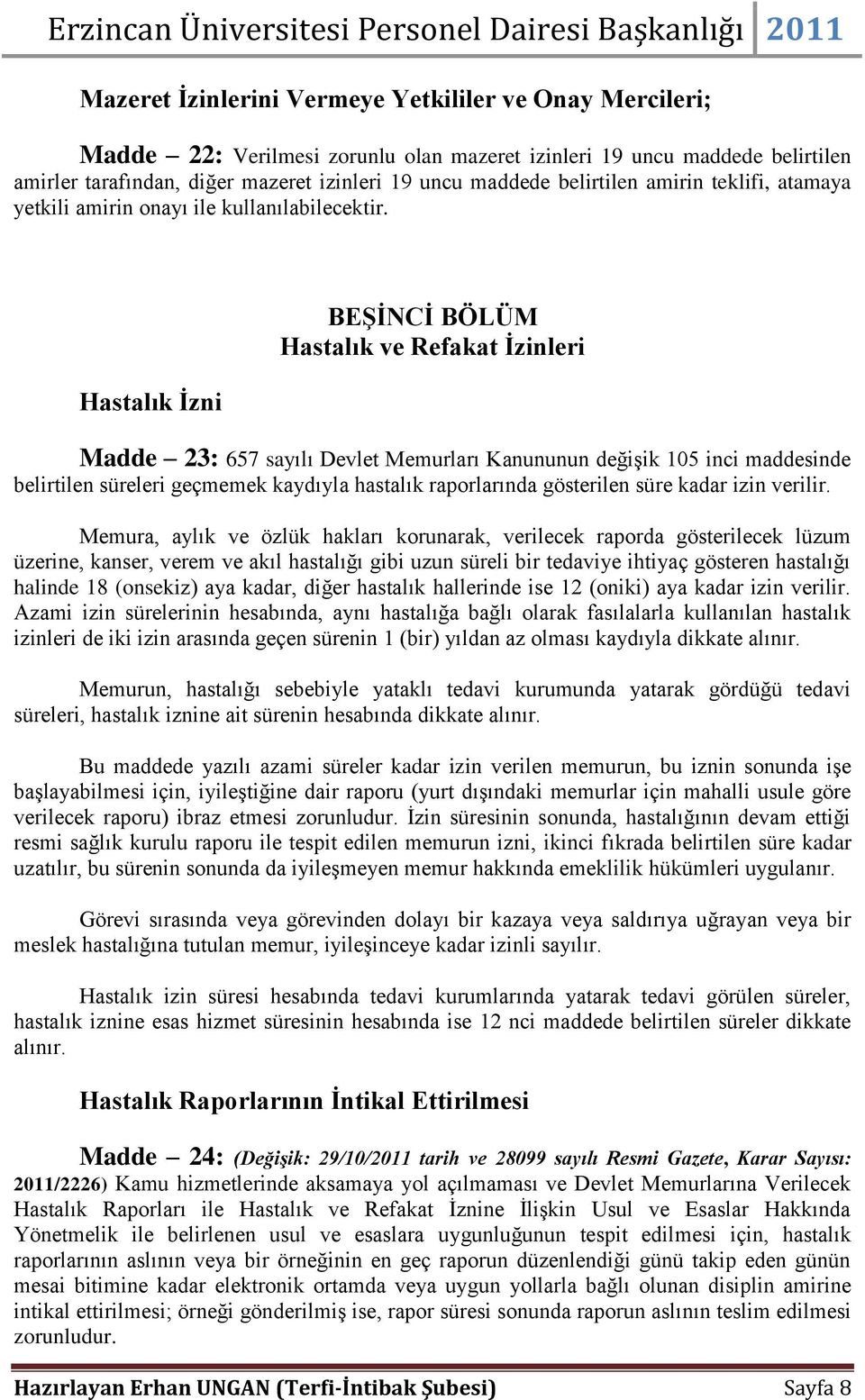 Erzincan Üniversitesi Personel Dairesi Başkanlığı 2011

Mazeret İzinlerini Vermeye Yetkililer ve Onay Mercileri;

Madde – 22: Verilmesi zorunlu olan mazeret izinleri 19 uncu maddede belirtilen amirler tarafından, diğer mazeret izinleri 19 uncu maddede belirtilen amirin teklifi, atamaya yetkili amirin onayı ile kullanılabilecektir.

BEŞİNCİ BÖLÜM
Hastalık ve Refakat İzinleri

Hastalık İzni

Madde – 23: 657 sayılı Devlet Memurları Kanununun değişik 105 inci maddesinde belirtilen süreleri geçmemek kaydıyla hastalık raporlarında gösterilen süre kadar izin verilir.

Memura, aylık ve özlük hakları korunarak, verilecek raporda gösterilecek lüzum üzerine, kanser, verem ve akıl hastalığı gibi uzun süreli bir tedaviye ihtiyaç gösteren hastalığı halinde 18 (onsekiz) aya kadar, diğer hastalık hallerinde ise 12 (oniki) aya kadar izin verilir. Azami izin sürelerinin hesabında, aynı hastalığa bağlı olarak fasılalarla kullanılan hastalık izinleri de iki izin arasında geçen sürenin 1 (bir) yıldan az olması kaydıyla dikkate alınır.

Memurun, hastalığı sebebiyle yataklı tedavi kurumunda yatarak gördüğü tedavi süreleri, hastalık iznine ait sürenin hesabında dikkate alınır.

Bu maddede yazılı azami süreler kadar izin verilen memurun, bu iznin sonunda işe başlayabilmesi için, iyileştiğine dair raporu (yurt dışındaki memurlar için mahalli usule göre verilecek raporu) ibraz etmesi zorunludur. İzin süresinin sonunda, hastalığının devam ettiği resmi sağlık kurulu raporu ile tespit edilen memurun izni, ikinci fıkrada belirtilen süre kadar uzatılır, bu sürenin sonunda da iyileşmeyen memur hakkında emeklilik hükümleri uygulanır.

Görevi sırasında veya görevinden dolayı bir kazaya veya saldırıya uğrayan veya bir meslek hastalığına tutulan memur, iyileşinceye kadar izinli sayılır.

Hastalık izin süresi hesabında tedavi kurumlarında yatarak tedavi görülen süreler, hastalık iznine esas hizmet süresinin hesabında ise 12 nci maddede belirtilen süreler dikkate alınır.

Hastalık Raporlarının İntikal Ettirilmesi

Madde – 24: (Değişik: 29/10/2011 tarih ve 28099 sayılı Resmi Gazete, Karar Sayısı: 2011/2226) Kamu hizmetlerinde aksamaya yol açılmaması ve Devlet Memurlarına Verilecek Hastalık Raporları ile Hastalık ve Refakat İznine İlişkin Usul ve Esaslar Hakkında Yönetmelik ile belirlenen usul ve esaslara uygunluğunun tespit edilmesi için, hastalık raporlarının aslının veya bir örneğinin en geç raporun düzenlendiği günü takip eden günün mesai bitimine kadar elektronik ortamda veya uygun yollarla bağlı olunan disiplin amirine intikal ettirilmesi; örneği gönderilmiş ise, rapor süresi sonunda raporun aslının teslim edilmesi zorunludur.

Hazırlayan Erhan UNGAN (Terfi-İntibak Şubesi) Sayfa 8